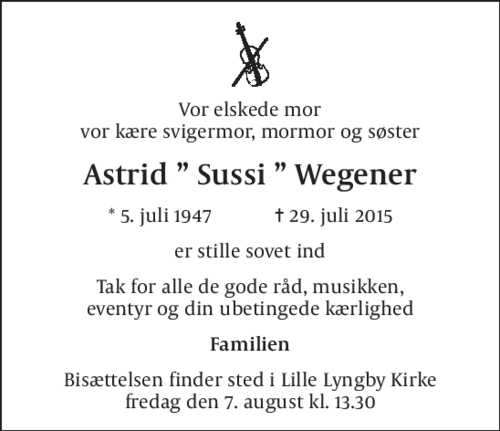 Vor elskede mor
vor kære svigermor, mormor og søster

Astrid " Sussi " Wegener

* 5. juli 1947 † 29. juli 2015

er stille sovet ind

Tak for alle de gode råd, musikken,
eventyr og din ubetingede kærlighed

Familien

Bisættelsen finder sted i Lille Lyngby Kirke
fredag den 7. august kl. 13.30